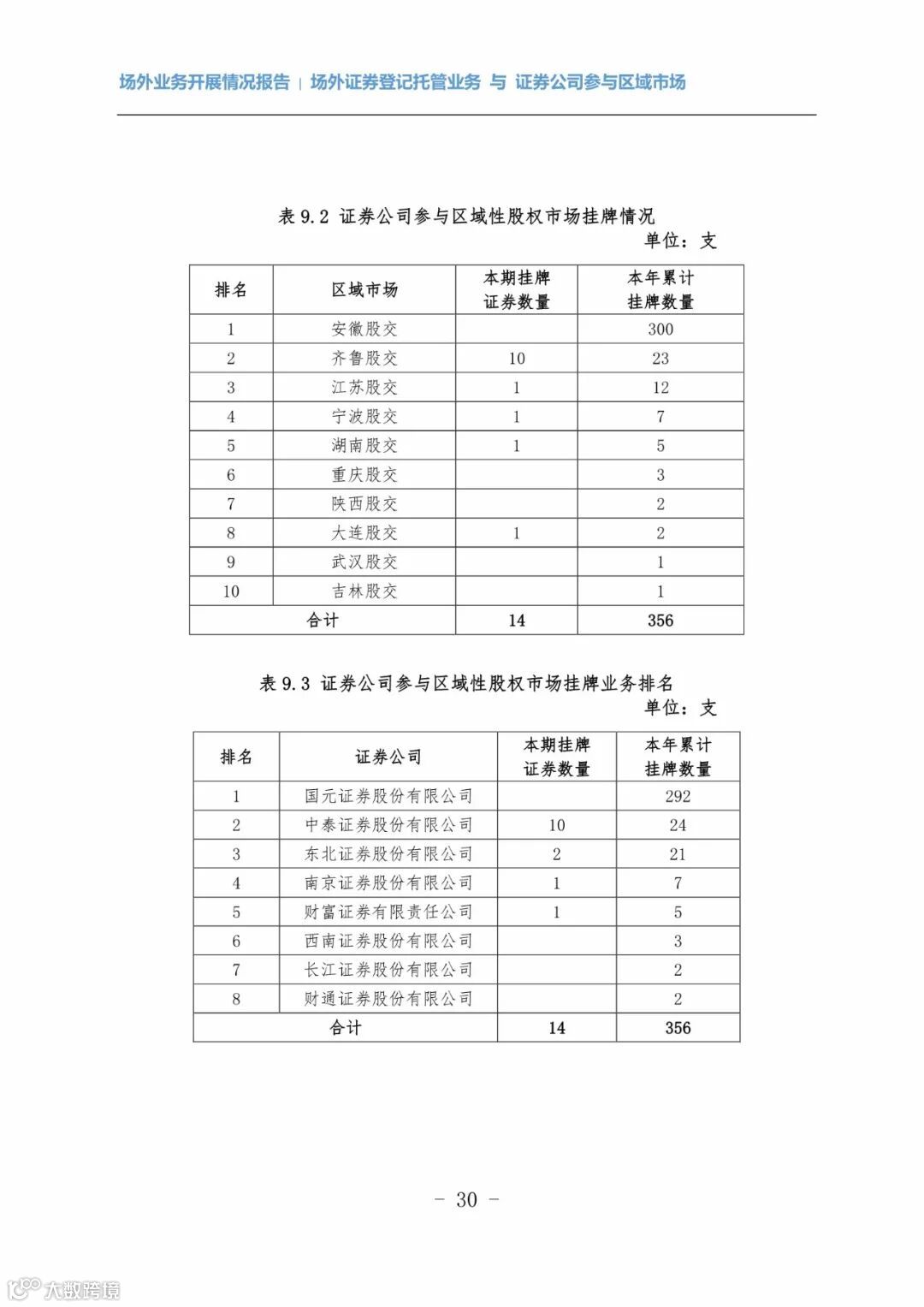 场外业务开展情况报告 | 场外证券登记托管业务 与 证券公司参与区域市场

表 9.2 证券公司参与区域性股权市场挂牌情况

单位：支

| 排名 | 区域市场 | 本期挂牌证券数量 | 本年累计挂牌数量 |
|---|---|---|---|
| 1 | 安徽股交 | | 300 |
| 2 | 齐鲁股交 | 10 | 23 |
| 3 | 江苏股交 | 1 | 12 |
| 4 | 宁波股交 | 1 | 7 |
| 5 | 湖南股交 | 1 | 5 |
| 6 | 重庆股交 | | 3 |
| 7 | 陕西股交 | | 2 |
| 8 | 大连股交 | 1 | 2 |
| 9 | 武汉股交 | | 1 |
| 10 | 吉林股交 | | 1 |
| 合计 | | 14 | 356 |

表 9.3 证券公司参与区域性股权市场挂牌业务排名

单位：支

| 排名 | 证券公司 | 本期挂牌证券数量 | 本年累计挂牌数量 |
|---|---|---|---|
| 1 | 国元证券股份有限公司 | | 292 |
| 2 | 中泰证券股份有限公司 | 10 | 24 |
| 3 | 东北证券股份有限公司 | 2 | 21 |
| 4 | 南京证券股份有限公司 | 1 | 7 |
| 5 | 财富证券有限责任公司 | 1 | 5 |
| 6 | 西南证券股份有限公司 | | 3 |
| 7 | 长江证券股份有限公司 | | 2 |
| 8 | 财通证券股份有限公司 | | 2 |
| 合计 | | 14 | 356 |

- 30 -

大数跨境